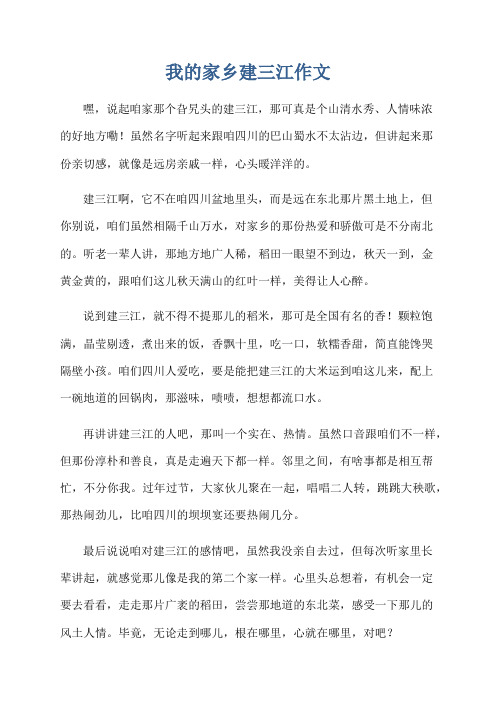 我的家乡建三江作文

嘿，说起咱家那个旮旯头的建三江，那可真是个山清水秀、人情味浓的好地方嘞！虽然名字听起来跟咱四川的巴山蜀水不太沾边，但讲起来那份亲切感，就像是远房亲戚一样，心头暖洋洋的。

建三江啊，它不在咱四川盆地里头，而是远在东北那片黑土地上，但你别说，咱们虽然相隔千山万水，对家乡的那份热爱和骄傲可是不分南北的。听老一辈人讲，那地方地广人稀，稻田一眼望不到边，秋天一到，金黄金黄的，跟咱们这儿秋天满山的红叶一样，美得让人心醉。

说到建三江，就不得不提那儿的稻米，那可是全国有名的香！颗粒饱满，晶莹剔透，煮出来的饭，香飘十里，吃一口，软糯香甜，简直能馋哭隔壁小孩。咱们四川人爱吃，要是能把建三江的大米运到咱这儿来，配上一碗地道的回锅肉，那滋味，啧啧，想想都流口水。

再讲讲建三江的人吧，那叫一个实在、热情。虽然口音跟咱们不一样，但那份淳朴和善良，真是走遍天下都一样。邻里之间，有啥事都是相互帮忙，不分你我。过年过节，大家伙儿聚在一起，唱唱二人转，跳跳大秧歌，那热闹劲儿，比咱四川的坝坝宴还要热闹几分。

最后说说咱对建三江的感情吧，虽然我没亲自去过，但每次听家里长辈讲起，就感觉那儿像是我的第二个家一样。心里头总想着，有机会一定要去看看，走走那片广袤的稻田，尝尝那地道的东北菜，感受一下那儿的风土人情。毕竟，无论走到哪儿，根在哪里，心就在哪里，对吧？